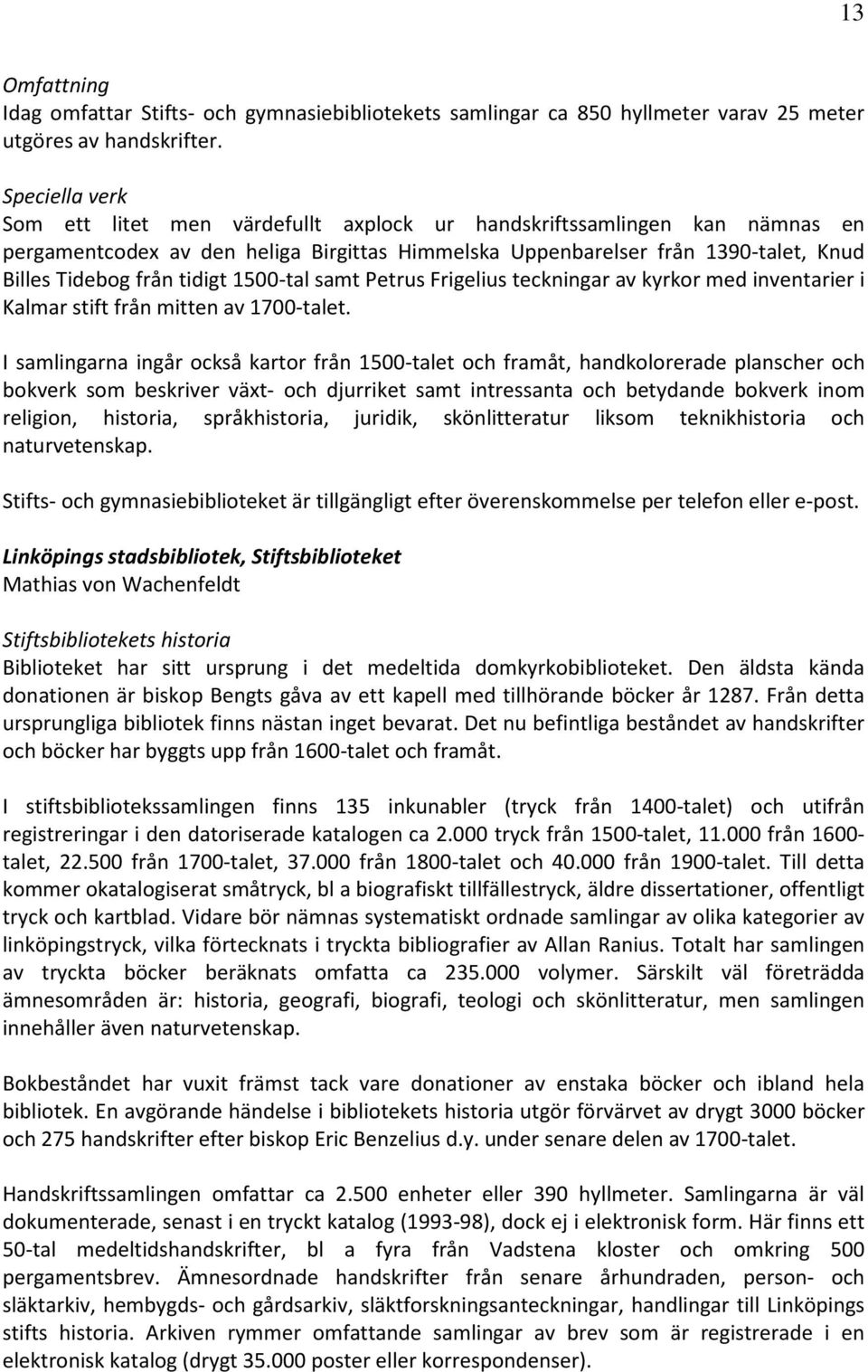 13

Omfattning
Idag omfattar Stifts- och gymnasiebibliotekets samlingar ca 850 hyllmeter varav 25 meter utgöres av handskrifter.

Speciella verk
Som ett litet men värdefullt axplock ur handskriftssamlingen kan nämnas en pergamentcodex av den heliga Birgittas Himmelska Uppenbarelser från 1390-talet, Knud Billes Tidebog från tidigt 1500-tal samt Petrus Frigelius teckningar av kyrkor med inventarier i Kalmar stift från mitten av 1700-talet.

I samlingarna ingår också kartor från 1500-talet och framåt, handkolorerade planscher och bokverk som beskriver växt- och djurriket samt intressanta och betydande bokverk inom religion, historia, språkhistoria, juridik, skönlitteratur liksom teknikhistoria och naturvetenskap.

Stifts- och gymnasiebiblioteket är tillgängligt efter överenskommelse per telefon eller e-post.

Linköpings stadsbibliotek, Stiftsbiblioteket
Mathias von Wachenfeldt

Stiftsbibliotekets historia
Biblioteket har sitt ursprung i det medeltida domkyrkobiblioteket. Den äldsta kända donationen är biskop Bengts gåva av ett kapell med tillhörande böcker år 1287. Från detta ursprungliga bibliotek finns nästan inget bevarat. Det nu befintliga beståndet av handskrifter och böcker har byggts upp från 1600-talet och framåt.

I stiftsbibliotekssamlingen finns 135 inkunabler (tryck från 1400-talet) och utifrån registreringar i den datoriserade katalogen ca 2.000 tryck från 1500-talet, 11.000 från 1600-talet, 22.500 från 1700-talet, 37.000 från 1800-talet och 40.000 från 1900-talet. Till detta kommer okatalogiserat småtryck, bl a biografiskt tillfällestryck, äldre dissertationer, offentligt tryck och kartblad. Vidare bör nämnas systematiskt ordnade samlingar av olika kategorier av linköpingstryck, vilka förtecknats i tryckta bibliografier av Allan Ranius. Totalt har samlingen av tryckta böcker beräknats omfatta ca 235.000 volymer. Särskilt väl företrädda ämnesområden är: historia, geografi, biografi, teologi och skönlitteratur, men samlingen innehåller även naturvetenskap.

Bokbeståndet har vuxit främst tack vare donationer av enstaka böcker och ibland hela bibliotek. En avgörande händelse i bibliotekets historia utgör förvärvet av drygt 3000 böcker och 275 handskrifter efter biskop Eric Benzelius d.y. under senare delen av 1700-talet.

Handskriftssamlingen omfattar ca 2.500 enheter eller 390 hyllmeter. Samlingarna är väl dokumenterade, senast i en tryckt katalog (1993-98), dock ej i elektronisk form. Här finns ett 50-tal medeltidshandskrifter, bl a fyra från Vadstena kloster och omkring 500 pergamentsbrev. Ämnesordnade handskrifter från senare århundraden, person- och släktarkiv, hembygds- och gårdsarkiv, släktforskningsanteckningar, handlingar till Linköpings stifts historia. Arkiven rymmer omfattande samlingar av brev som är registrerade i en elektronisk katalog (drygt 35.000 poster eller korrespondenser).